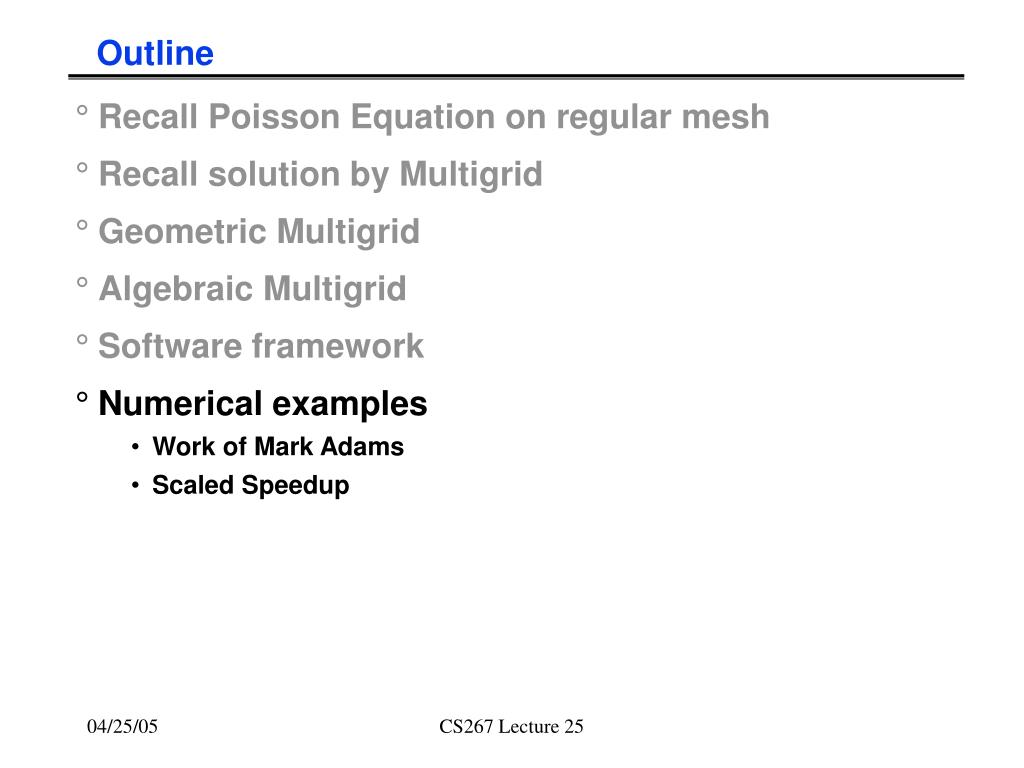 Outline

° Recall Poisson Equation on regular mesh

° Recall solution by Multigrid

° Geometric Multigrid

° Algebraic Multigrid

° Software framework

° Numerical examples

• Work of Mark Adams

• Scaled Speedup

04/25/05

CS267 Lecture 25